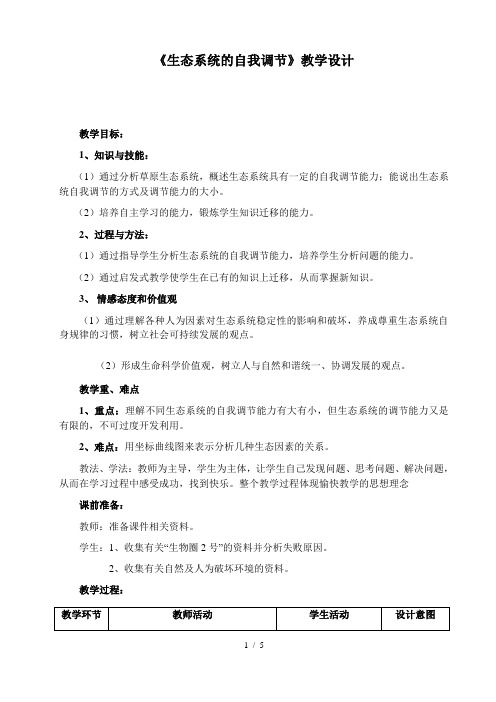 《生态系统的自我调节》教学设计

教学目标：

1、知识与技能：

（1）通过分析草原生态系统，概述生态系统具有一定的自我调节能力；能说出生态系统自我调节的方式及调节能力的大小。

（2）培养自主学习的能力，锻炼学生知识迁移的能力。

2、过程与方法：

（1）通过指导学生分析生态系统的自我调节能力，培养学生分析问题的能力。

（2）通过启发式教学使学生在已有的知识上迁移，从而掌握新知识。

3、 情感态度和价值观

（1）通过理解各种人为因素对生态系统稳定性的影响和破坏，养成尊重生态系统自身规律的习惯，树立社会可持续发展的观点。

（2）形成生命科学价值观，树立人与自然和谐统一、协调发展的观点。

教学重、难点

1、重点：理解不同生态系统的自我调节能力有大有小，但生态系统的调节能力又是有限的，不可过度开发利用。

2、难点：用坐标曲线图来表示分析几种生态因素的关系。

教法、学法：教师为主导，学生为主体，让学生自己发现问题、思考问题、解决问题，从而在学习过程中感受成功，找到快乐。整个教学过程体现愉快教学的思想理念

课前准备：

教师：准备课件相关资料。

学生：1、收集有关“生物圈 2 号”的资料并分析失败原因。

2、收集有关自然及人为破坏环境的资料。

教学过程：

| 教学环节 | 教师活动 | 学生活动 | 设计意图 |
|---|---|---|---|

1 / 5